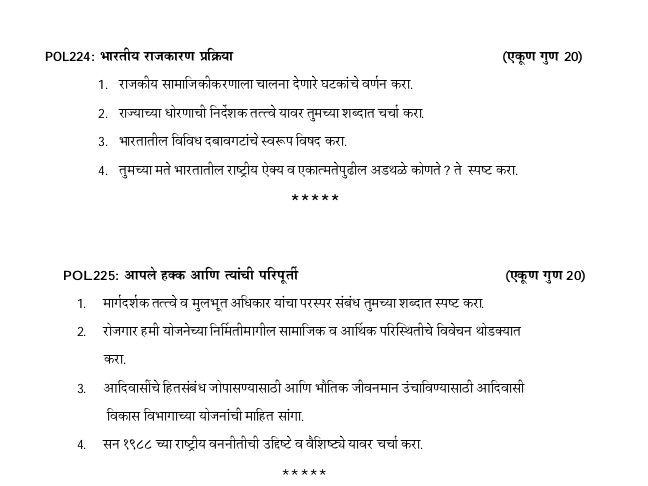 POL224: भारतीय राजकारण प्रक्रिया (एकूण गुण 20)

1. राजकीय सामाजिकीकरणाला चालना देणारे घटकांचे वर्णन करा.

2. राज्याच्या धोरणाची निर्देशक तत्त्वे यावर तुमच्या शब्दात चर्चा करा.

3. भारतातील विविध दबावगटांचे स्वरूप विषद करा.

4. तुमच्या मते भारतातील राष्ट्रीय ऐक्य व एकात्मतेपुढील अडथळे कोणते ? ते स्पष्ट करा.

*****

POL225: आपले हक्क आणि त्यांची परिपूर्ती (एकूण गुण 20)

1. मार्गदर्शक तत्त्वे व मुलभूत अधिकार यांचा परस्पर संबंध तुमच्या शब्दात स्पष्ट करा.

2. रोजगार हमी योजनेच्या निर्मितीमागील सामाजिक व आर्थिक परिस्थितीचे विवेचन थोडक्यात करा.

3. आदिवासींचे हितसंबंध जोपासण्यासाठी आणि भौतिक जीवनमान उंचाविण्यासाठी आदिवासी विकास विभागाच्या योजनांची माहित सांगा.

4. सन १९८८ च्या राष्ट्रीय वननीतीची उद्दिष्टे व वैशिष्ट्ये यावर चर्चा करा.

*****